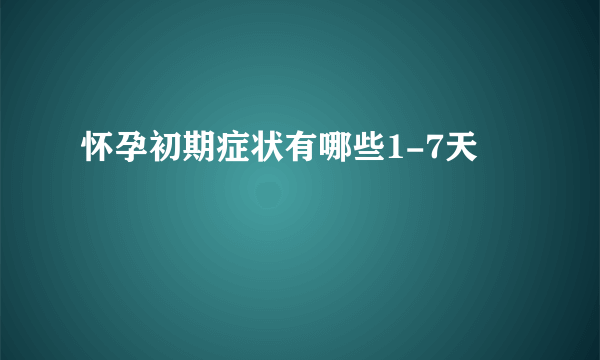 怀孕初期症状有哪些1-7天